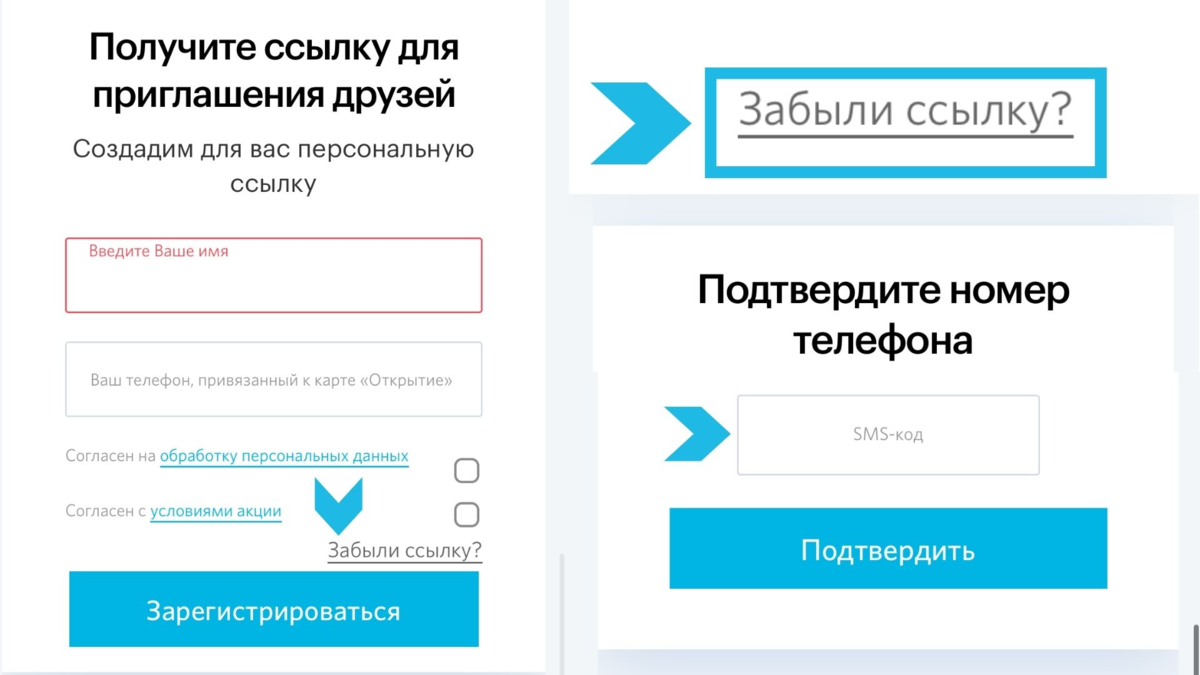 Получите ссылку для приглашения друзей

Создадим для вас персональную ссылку

Введите Ваше имя

Ваш телефон, привязанный к карте «Открытие»

Согласен на обработку персональных данных

Согласен с условиями акции

Забыли ссылку?

Зарегистрироваться

Забыли ссылку?

Подтвердите номер телефона

SMS-код

Подтвердить